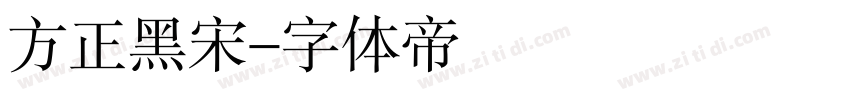 方正黑宋-字体帝

www.zi ti di.com www.zi ti di.com www.zi ti di.com www.zi ti di.com